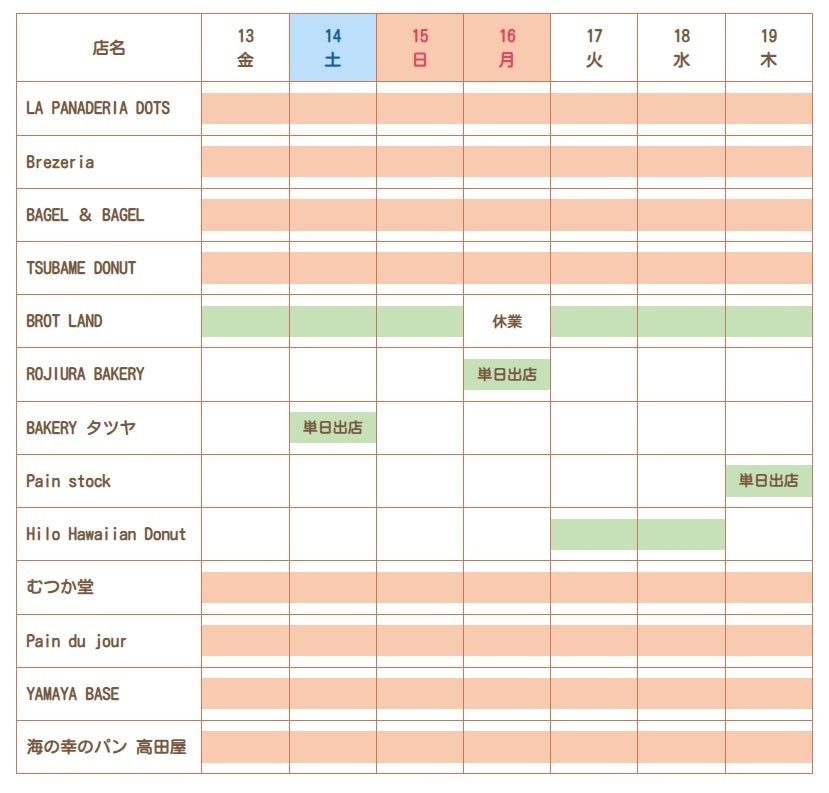 | 店名 | 13 金 | 14 土 | 15 日 | 16 月 | 17 火 | 18 水 | 19 木 |
|---|---|---|---|---|---|---|---|
| LA PANADERIA DOTS | | | | | | | |
| Brezeria | | | | | | | |
| BAGEL & BAGEL | | | | | | | |
| TSUBAME DONUT | | | | | | | |
| BROT LAND | | | | 休業 | | | |
| ROJIURA BAKERY | | | | 単日出店 | | | |
| BAKERY タツヤ | | 単日出店 | | | | | |
| Pain stock | | | | | | | 単日出店 |
| Hilo Hawaiian Donut | | | | | | | |
| むつか堂 | | | | | | | |
| Pain du jour | | | | | | | |
| YAMAYA BASE | | | | | | | |
| 海の幸のパン 高田屋 | | | | | | | |